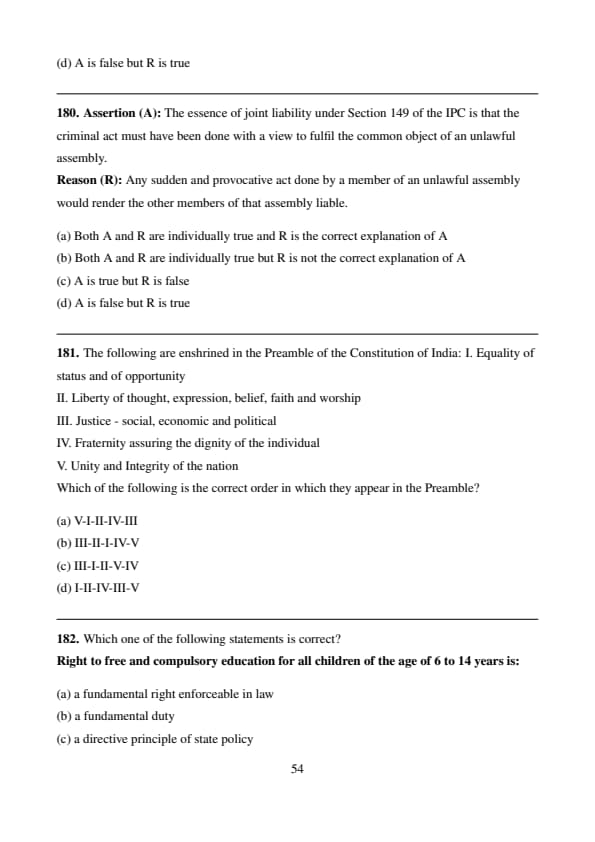 (d) A is false but R is true

180. Assertion (A): The essence of joint liability under Section 149 of the IPC is that the criminal act must have been done with a view to fulfil the common object of an unlawful assembly.
Reason (R): Any sudden and provocative act done by a member of an unlawful assembly would render the other members of that assembly liable.

(a) Both A and R are individually true and R is the correct explanation of A
(b) Both A and R are individually true but R is not the correct explanation of A
(c) A is true but R is false
(d) A is false but R is true

181. The following are enshrined in the Preamble of the Constitution of India: I. Equality of status and of opportunity
II. Liberty of thought, expression, belief, faith and worship
III. Justice - social, economic and political
IV. Fraternity assuring the dignity of the individual
V. Unity and Integrity of the nation
Which of the following is the correct order in which they appear in the Preamble?

(a) V-I-II-IV-III
(b) III-II-I-IV-V
(c) III-I-II-V-IV
(d) I-II-IV-III-V

182. Which one of the following statements is correct?
Right to free and compulsory education for all children of the age of 6 to 14 years is:

(a) a fundamental right enforceable in law
(b) a fundamental duty
(c) a directive principle of state policy

54